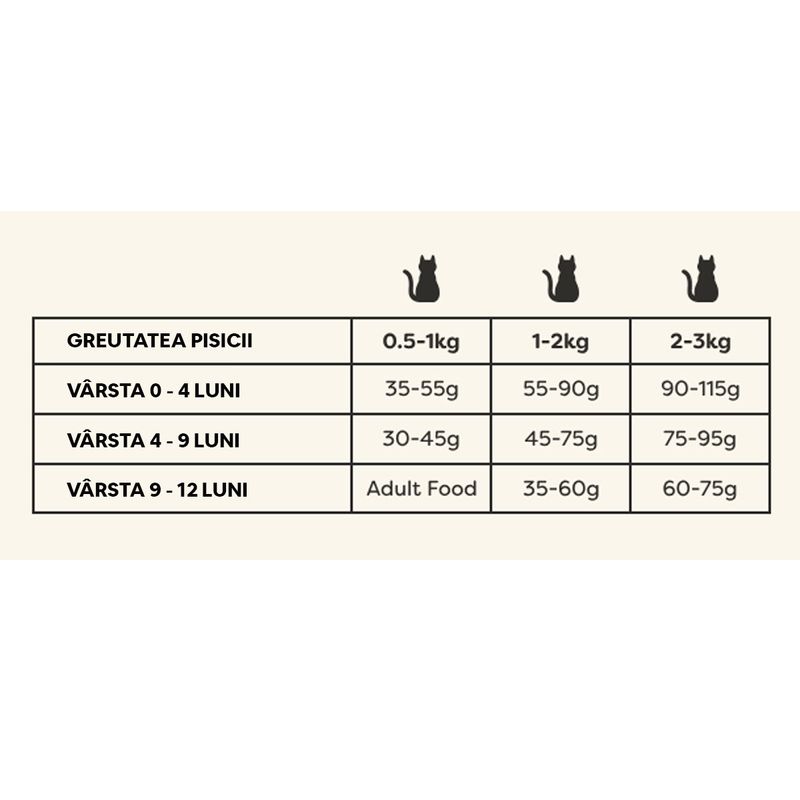 | GREUTATEA PISICII | 0.5-1kg | 1-2kg | 2-3kg |
|---|---|---|---|
| VÂRSTA 0 - 4 LUNI | 35-55g | 55-90g | 90-115g |
| VÂRSTA 4 - 9 LUNI | 30-45g | 45-75g | 75-95g |
| VÂRSTA 9 - 12 LUNI | Adult Food | 35-60g | 60-75g |